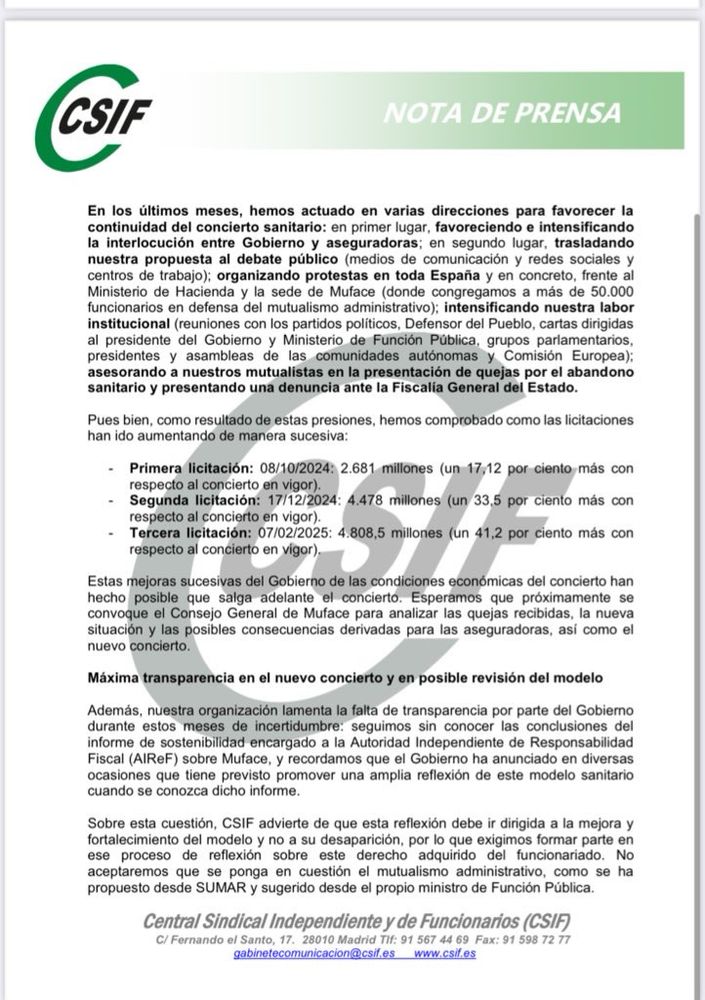 CSIF

NOTA DE PRENSA

En los últimos meses, hemos actuado en varias direcciones para favorecer la continuidad del concierto sanitario: en primer lugar, favoreciendo e intensificando la interlocución entre Gobierno y aseguradoras; en segundo lugar, trasladando nuestra propuesta al debate público (medios de comunicación y redes sociales y centros de trabajo); organizando protestas en toda España y en concreto, frente al Ministerio de Hacienda y la sede de Muface (donde congregamos a más de 50.000 funcionarios en defensa del mutualismo administrativo); intensificando nuestra labor institucional (reuniones con los partidos políticos, Defensor del Pueblo, cartas dirigidas al presidente del Gobierno y Ministerio de Función Pública, grupos parlamentarios, presidentes y asambleas de las comunidades autónomas y Comisión Europea); asesorando a nuestros mutualistas en la presentación de quejas por el abandono sanitario y presentando una denuncia ante la Fiscalía General del Estado.

Pues bien, como resultado de estas presiones, hemos comprobado como las licitaciones han ido aumentando de manera sucesiva:

- Primera licitación: 08/10/2024: 2.681 millones (un 17,12 por ciento más con respecto al concierto en vigor).
- Segunda licitación: 17/12/2024: 4.478 millones (un 33,5 por ciento más con respecto al concierto en vigor).
- Tercera licitación: 07/02/2025: 4.808,5 millones (un 41,2 por ciento más con respecto al concierto en vigor).

Estas mejoras sucesivas del Gobierno de las condiciones económicas del concierto han hecho posible que salga adelante el concierto. Esperamos que próximamente se convoque el Consejo General de Muface para analizar las quejas recibidas, la nueva situación y las posibles consecuencias derivadas para las aseguradoras, así como el nuevo concierto.

Máxima transparencia en el nuevo concierto y en posible revisión del modelo

Además, nuestra organización lamenta la falta de transparencia por parte del Gobierno durante estos meses de incertidumbre: seguimos sin conocer las conclusiones del informe de sostenibilidad encargado a la Autoridad Independiente de Responsabilidad Fiscal (AIReF) sobre Muface, y recordamos que el Gobierno ha anunciado en diversas ocasiones que tiene previsto promover una amplia reflexión de este modelo sanitario cuando se conozca dicho informe.

Sobre esta cuestión, CSIF advierte de que esta reflexión debe ir dirigida a la mejora y fortalecimiento del modelo y no a su desaparición, por lo que exigimos formar parte en ese proceso de reflexión sobre este derecho adquirido del funcionariado. No aceptaremos que se ponga en cuestión el mutualismo administrativo, como se ha propuesto desde SUMAR y sugerido desde el propio ministro de Función Pública.

Central Sindical Independiente y de Funcionarios (CSIF)
C/ Fernando el Santo, 17. 28010 Madrid Tlf: 91 567 44 69 Fax: 91 598 72 77
gabinetecomunicacion@csif.es www.csif.es